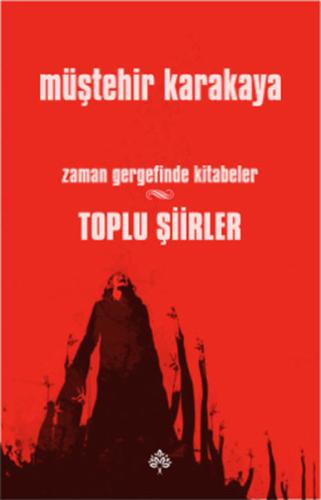 müştehir karakaya

zaman gergefinde kitabeler

TOPLU ŞİİRLER